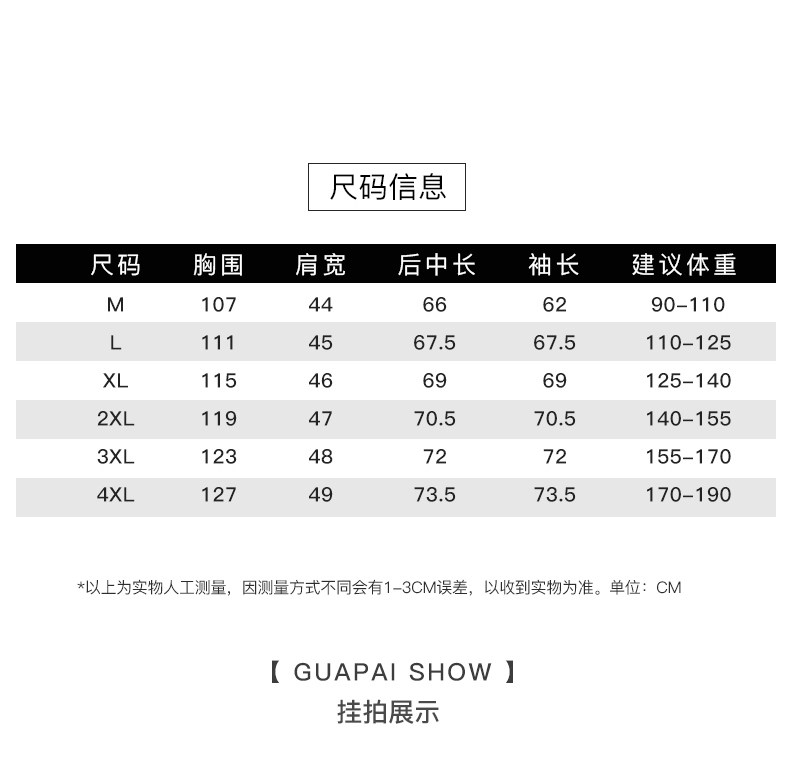 尺码信息

| 尺码 | 胸围 | 肩宽 | 后中长 | 袖长 | 建议体重 |
|---|---|---|---|---|---|
| M | 107 | 44 | 66 | 62 | 90-110 |
| L | 111 | 45 | 67.5 | 67.5 | 110-125 |
| XL | 115 | 46 | 69 | 69 | 125-140 |
| 2XL | 119 | 47 | 70.5 | 70.5 | 140-155 |
| 3XL | 123 | 48 | 72 | 72 | 155-170 |
| 4XL | 127 | 49 | 73.5 | 73.5 | 170-190 |

*以上为实物人工测量，因测量方式不同会有1-3CM误差，以收到实物为准。单位：CM

【 GUAPAI SHOW 】
挂拍展示